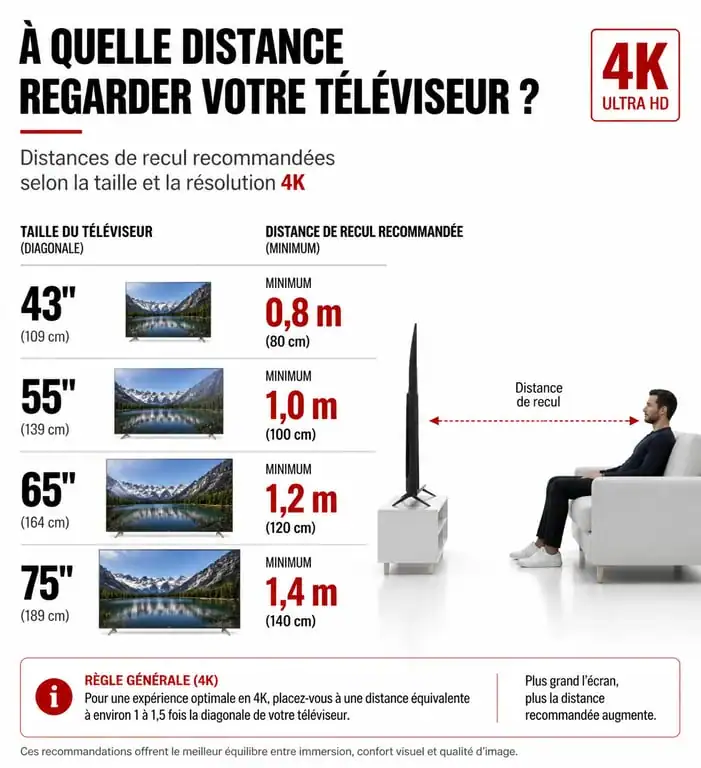 À QUELLE DISTANCE REGARDER VOTRE TÉLÉVISEUR ?

4K
ULTRA HD

Distances de recul recommandées selon la taille et la résolution 4K

| TAILLE DU TÉLÉVISEUR (DIAGONALE) | DISTANCE DE RECUL RECOMMANDÉE (MINIMUM) |
|---|---|
| 43" (109 cm) | MINIMUM 0,8 m (80 cm) |
| 55" (139 cm) | MINIMUM 1,0 m (100 cm) |
| 65" (164 cm) | MINIMUM 1,2 m (120 cm) |
| 75" (189 cm) | MINIMUM 1,4 m (140 cm) |

Distance de recul

i
RÈGLE GÉNÉRALE (4K)
Pour une expérience optimale en 4K, placez-vous à une distance équivalente à environ 1 à 1,5 fois la diagonale de votre téléviseur.

Plus grand l'écran, plus la distance recommandée augmente.

Ces recommandations offrent le meilleur équilibre entre immersion, confort visuel et qualité d'image.